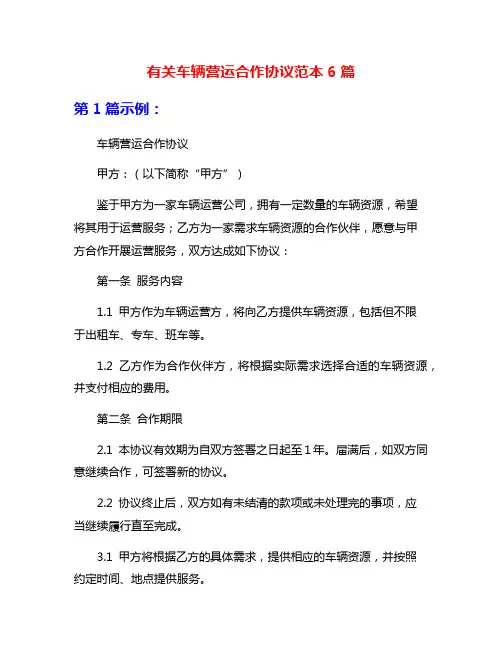 有关车辆营运合作协议范本 6 篇

第 1 篇示例：

车辆营运合作协议

甲方：（以下简称“甲方”）

鉴于甲方为一家车辆运营公司，拥有一定数量的车辆资源，希望将其用于运营服务；乙方为一家需求车辆资源的合作伙伴，愿意与甲方合作开展运营服务，双方达成如下协议：

第一条 服务内容

1.1 甲方作为车辆运营方，将向乙方提供车辆资源，包括但不限于出租车、专车、班车等。

1.2 乙方作为合作伙伴方，将根据实际需求选择合适的车辆资源，并支付相应的费用。

第二条 合作期限

2.1 本协议有效期为自双方签署之日起至 1 年。届满后，如双方同意继续合作，可签署新的协议。

2.2 协议终止后，双方如有未结清的款项或未处理完的事项，应当继续履行直至完成。

3.1 甲方将根据乙方的具体需求，提供相应的车辆资源，并按照约定时间、地点提供服务。